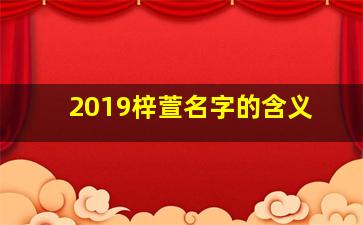 2019梓萱名字的含义